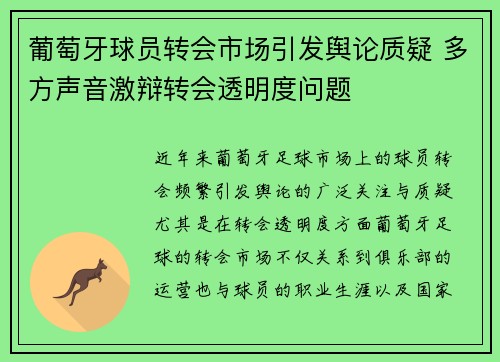 葡萄牙球员转会市场引发舆论质疑 多方声音激辩转会透明度问题

近年来葡萄牙足球市场上的球员转会频繁引发舆论的广泛关注与质疑尤其是在转会透明度方面葡萄牙足球的转会市场不仅关系到俱乐部的运营也与球员的职业生涯以及国家